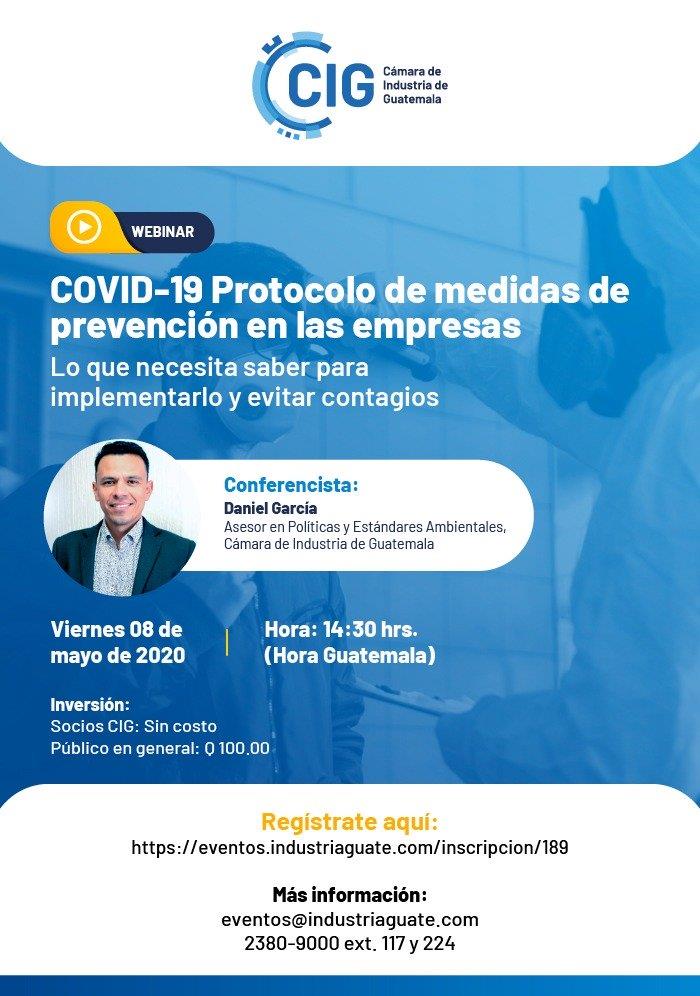 CIG Cámara de Industria de Guatemala

WEBINAR

COVID-19 Protocolo de medidas de prevención en las empresas

Lo que necesita saber para implementarlo y evitar contagios

Conferencista:
Daniel García
Asesor en Políticas y Estándares Ambientales, Cámara de Industria de Guatemala

Viernes 08 de mayo de 2020

Hora: 14:30 hrs. (Hora Guatemala)

Inversión:
Socios CIG: Sin costo
Público en general: Q 100.00

Regístrate aquí:
https://eventos.industriaguate.com/inscripcion/189

Más información:
eventos@industriaguate.com
2380-9000 ext. 117 y 224